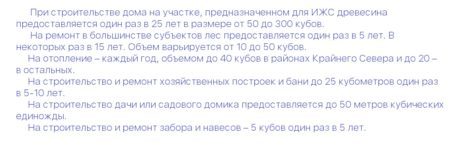 При строительстве дома на участке, предназначенном для ИЖС древесина предоставляется один раз в 25 лет в размере от 50 до 300 кубов.

На ремонт в большинстве субъектов лес предоставляется один раз в 5 лет. В некоторых раз в 15 лет. Объем варьируется от 10 до 50 кубов.

На отопление – каждый год, объемом до 40 кубов в районах Крайнего Севера и до 20 – в остальных.

На строительство и ремонт хозяйственных построек и бани до 25 кубометров один раз в 5-10 лет.

На строительство дачи или садового домика предоставляется до 50 метров кубических единожды.

На строительство и ремонт забора и навесов – 5 кубов один раз в 5 лет.